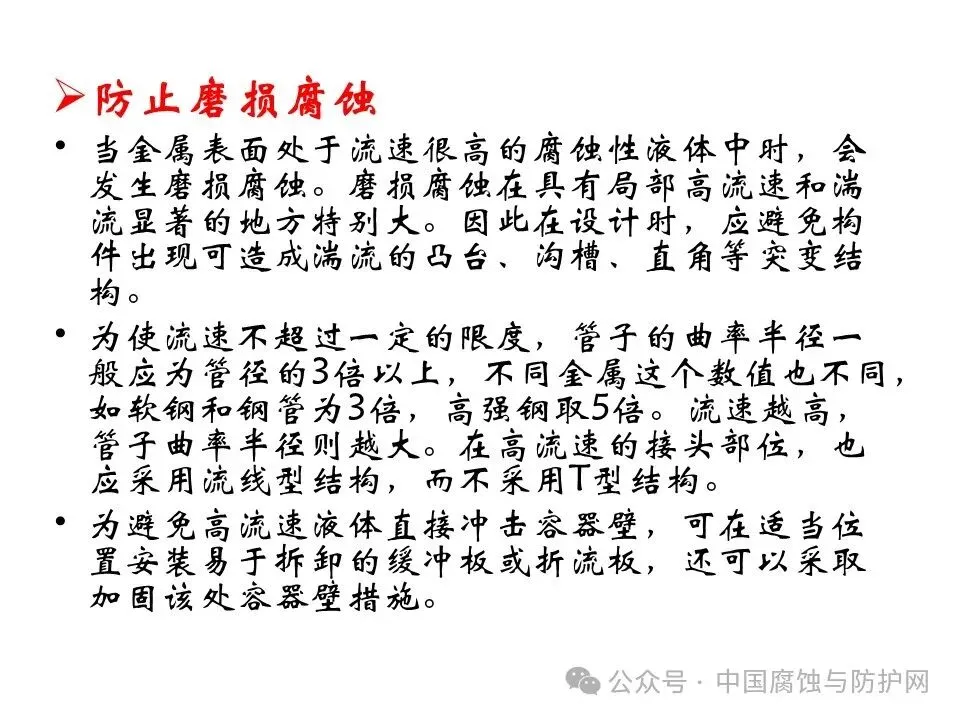 ➢防止磨损腐蚀

• 当金属表面处于流速很高的腐蚀性液体中时，会发生磨损腐蚀。磨损腐蚀在具有局部高流速和湍流显著的地方特别大。因此在设计时，应避免构件出现可造成湍流的凸台、沟槽、直角等突变结构。

• 为使流速不超过一定的限度，管子的曲率半径一般应为管径的3倍以上，不同金属这个数值也不同，如软钢和铜管为3倍，高强钢取5倍。流速越高，管子曲率半径则越大。在高流速的接头部位，也应采用流线型结构，而不采用T型结构。

• 为避免高流速液体直接冲击容器壁，可在适当位置安装易于拆卸的缓冲板或折流板，还可以采取加固该处容器壁措施。

公众号 · 中国腐蚀与防护网